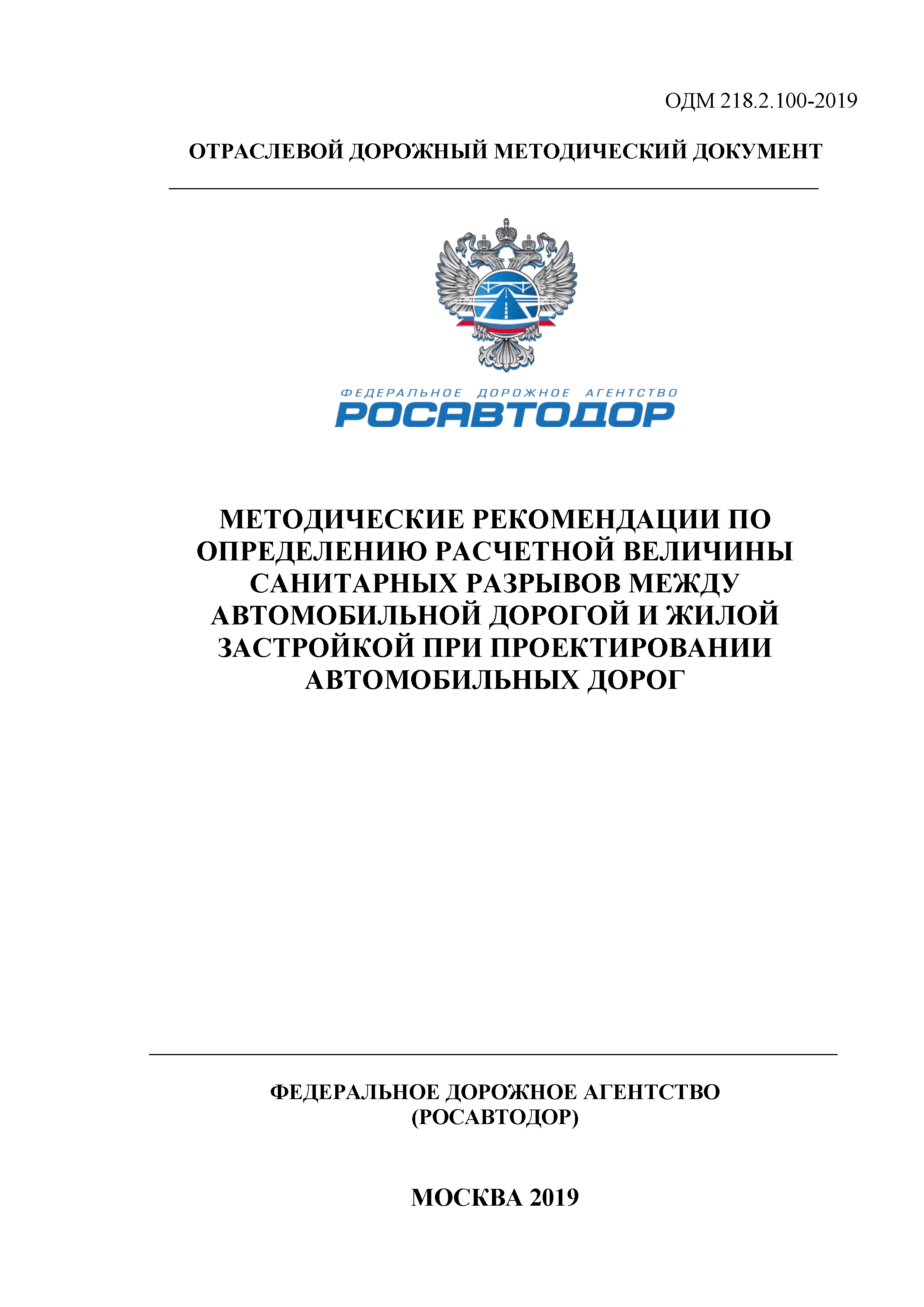 ОДМ 218.2.100-2019

ОТРАСЛЕВОЙ ДОРОЖНЫЙ МЕТОДИЧЕСКИЙ ДОКУМЕНТ

ФЕДЕРАЛЬНОЕ ДОРОЖНОЕ АГЕНТСТВО
РОСАВТОДОР

МЕТОДИЧЕСКИЕ РЕКОМЕНДАЦИИ ПО ОПРЕДЕЛЕНИЮ РАСЧЕТНОЙ ВЕЛИЧИНЫ САНИТАРНЫХ РАЗРЫВОВ МЕЖДУ АВТОМОБИЛЬНОЙ ДОРОГОЙ И ЖИЛОЙ ЗАСТРОЙКОЙ ПРИ ПРОЕКТИРОВАНИИ АВТОМОБИЛЬНЫХ ДОРОГ

ФЕДЕРАЛЬНОЕ ДОРОЖНОЕ АГЕНТСТВО
(РОСАВТОДОР)

МОСКВА 2019